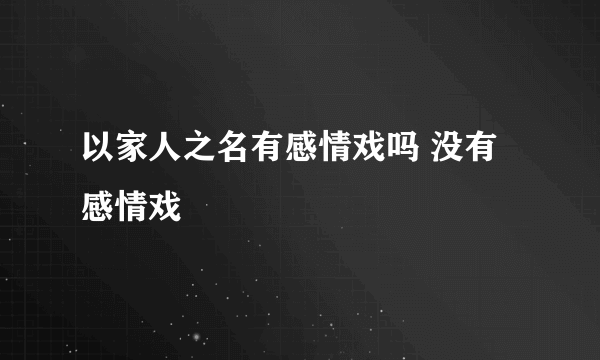 以家人之名有感情戏吗 没有感情戏